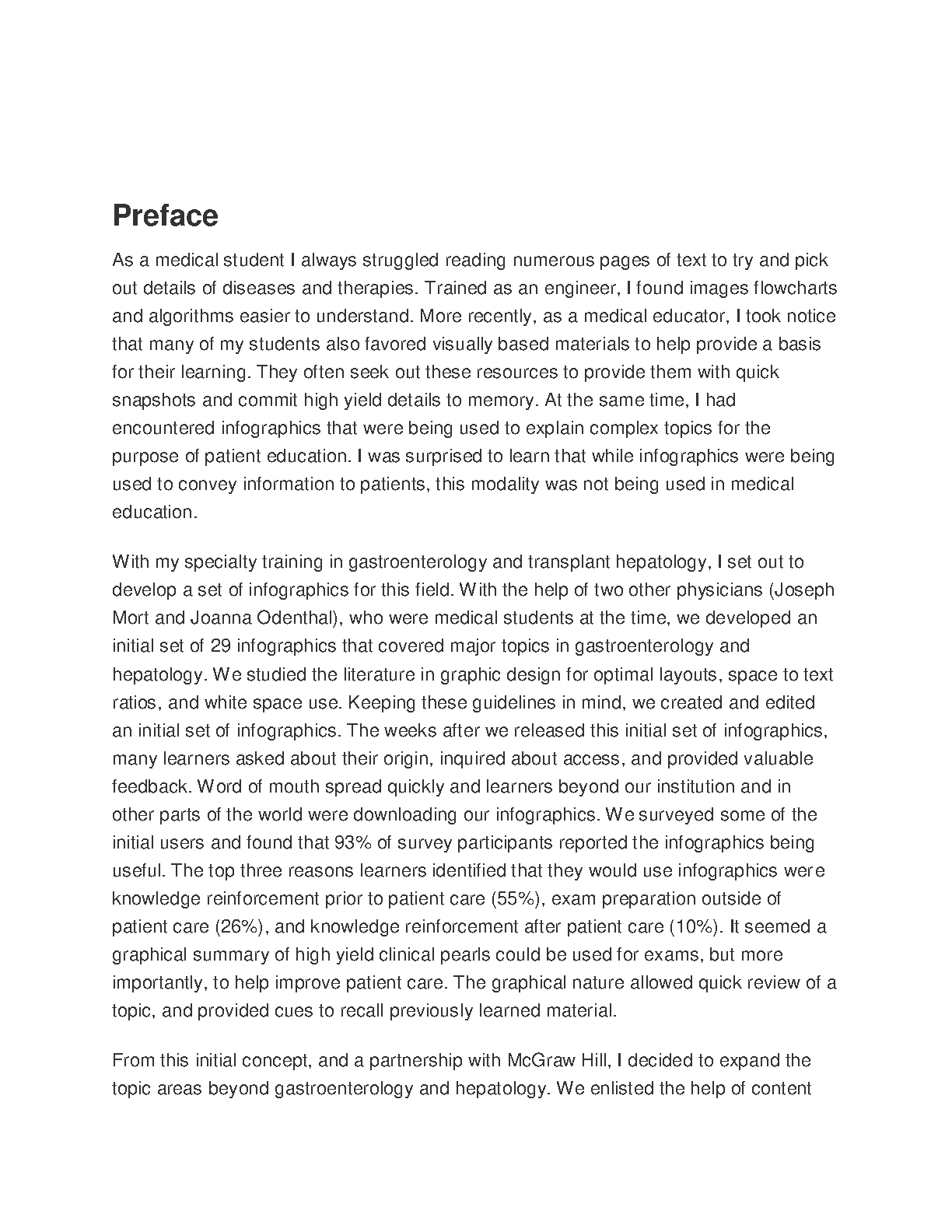 Preface

As a medical student I always struggled reading numerous pages of text to try and pick out details of diseases and therapies. Trained as an engineer, I found images flowcharts and algorithms easier to understand. More recently, as a medical educator, I took notice that many of my students also favored visually based materials to help provide a basis for their learning. They often seek out these resources to provide them with quick snapshots and commit high yield details to memory. At the same time, I had encountered infographics that were being used to explain complex topics for the purpose of patient education. I was surprised to learn that while infographics were being used to convey information to patients, this modality was not being used in medical education.

With my specialty training in gastroenterology and transplant hepatology, I set out to develop a set of infographics for this field. With the help of two other physicians (Joseph Mort and Joanna Odenthal), who were medical students at the time, we developed an initial set of 29 infographics that covered major topics in gastroenterology and hepatology. We studied the literature in graphic design for optimal layouts, space to text ratios, and white space use. Keeping these guidelines in mind, we created and edited an initial set of infographics. The weeks after we released this initial set of infographics, many learners asked about their origin, inquired about access, and provided valuable feedback. Word of mouth spread quickly and learners beyond our institution and in other parts of the world were downloading our infographics. We surveyed some of the initial users and found that 93% of survey participants reported the infographics being useful. The top three reasons learners identified that they would use infographics were knowledge reinforcement prior to patient care (55%), exam preparation outside of patient care (26%), and knowledge reinforcement after patient care (10%). It seemed a graphical summary of high yield clinical pearls could be used for exams, but more importantly, to help improve patient care. The graphical nature allowed quick review of a topic, and provided cues to recall previously learned material.

From this initial concept, and a partnership with McGraw Hill, I decided to expand the topic areas beyond gastroenterology and hepatology. We enlisted the help of content